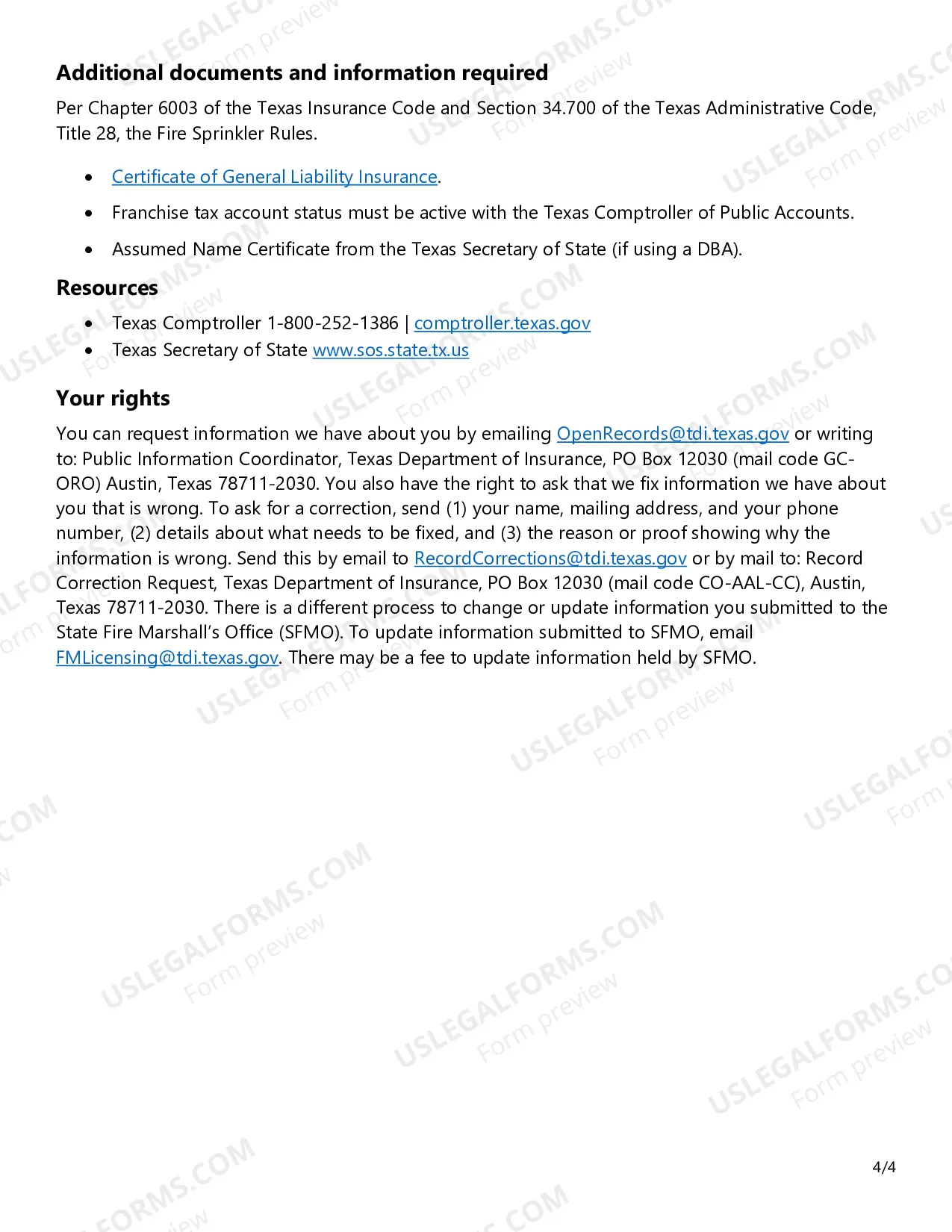 Additional documents and information required

Per Chapter 6003 of the Texas Insurance Code and Section 34.700 of the Texas Administrative Code, Title 28, the Fire Sprinkler Rules.

• Certificate of General Liability Insurance.
• Franchise tax account status must be active with the Texas Comptroller of Public Accounts.
• Assumed Name Certificate from the Texas Secretary of State (if using a DBA).

Resources

• Texas Comptroller 1-800-252-1386 | comptroller.texas.gov
• Texas Secretary of State www.sos.state.tx.us

Your rights

You can request information we have about you by emailing OpenRecords@tdi.texas.gov or writing to: Public Information Coordinator, Texas Department of Insurance, PO Box 12030 (mail code GC-ORO) Austin, Texas 78711-2030. You also have the right to ask that we fix information we have about you that is wrong. To ask for a correction, send (1) your name, mailing address, and your phone number, (2) details about what needs to be fixed, and (3) the reason or proof showing why the information is wrong. Send this by email to RecordCorrections@tdi.texas.gov or by mail to: Record Correction Request, Texas Department of Insurance, PO Box 12030 (mail code CO-AAL-CC), Austin, Texas 78711-2030. There is a different process to change or update information you submitted to the State Fire Marshall's Office (SFMO). To update information submitted to SFMO, email FMLicensing@tdi.texas.gov. There may be a fee to update information held by SFMO.

4/4

USLEGALFORMS.COM
Form preview